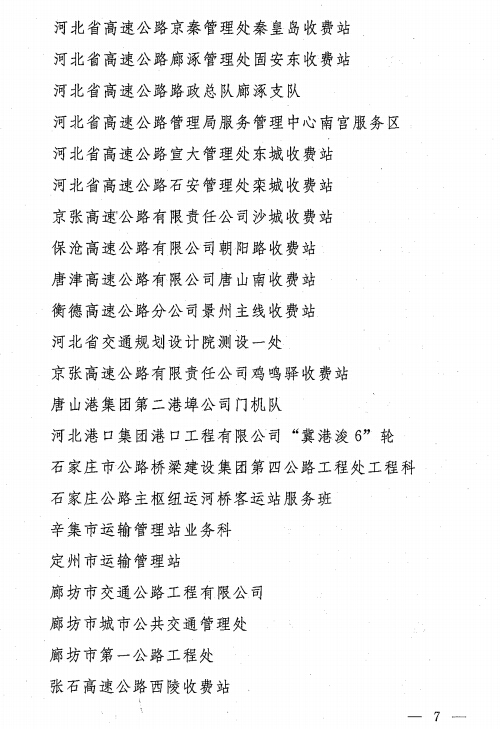 河北省高速公路京秦管理处秦皇岛收费站

河北省高速公路廊涿管理处固安东收费站

河北省高速公路路政总队廊涿支队

河北省高速公路管理局服务管理中心南宫服务区

河北省高速公路宣大管理处东城收费站

河北省高速公路石安管理处栾城收费站

京张高速公路有限责任公司沙城收费站

保沧高速公路有限公司朝阳路收费站

唐津高速公路有限公司唐山南收费站

衡德高速公路分公司景州主线收费站

河北省交通规划设计院测设一处

京张高速公路有限责任公司鸡鸣驿收费站

唐山港集团第二港埠公司门机队

河北港口集团港口工程有限公司“冀港浚6”轮

石家庄市公路桥梁建设集团第四公路工程处工程科

石家庄公路主枢纽运河桥客运站服务班

辛集市运输管理站业务科

定州市运输管理站

廊坊市交通公路工程有限公司

廊坊市城市公共交通管理处

廊坊市第一公路工程处

张石高速公路西陵收费站

— 7 —